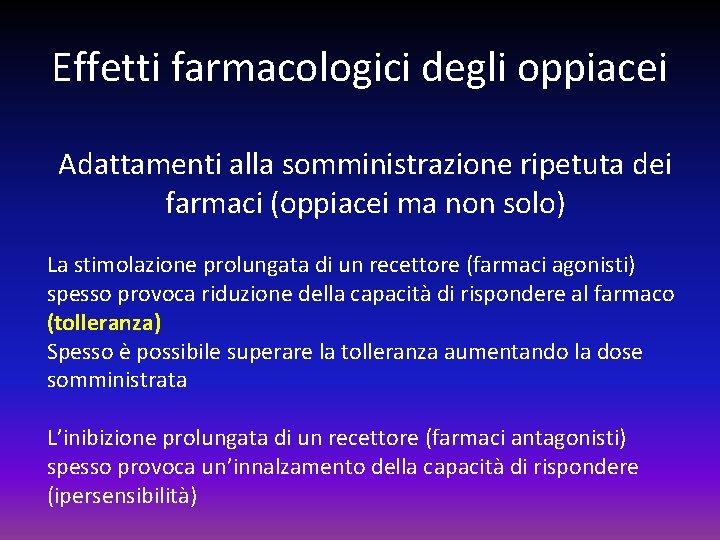 Effetti farmacologici degli oppiacei

Adattamenti alla somministrazione ripetuta dei farmaci (oppiacei ma non solo)

La stimolazione prolungata di un recettore (farmaci agonisti) spesso provoca riduzione della capacità di rispondere al farmaco (tolleranza)
Spesso è possibile superare la tolleranza aumentando la dose somministrata

L'inibizione prolungata di un recettore (farmaci antagonisti) spesso provoca un'innalzamento della capacità di rispondere (ipersensibilità)